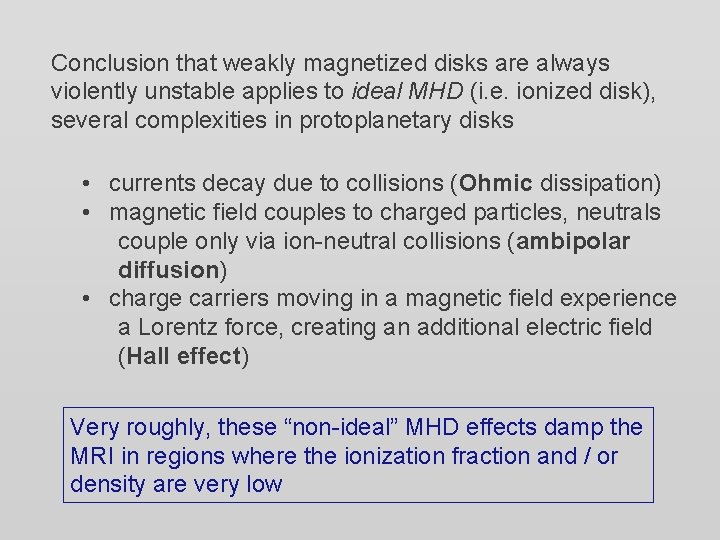 Conclusion that weakly magnetized disks are always violently unstable applies to ideal MHD (i.e. ionized disk), several complexities in protoplanetary disks

• currents decay due to collisions (Ohmic dissipation)
• magnetic field couples to charged particles, neutrals couple only via ion-neutral collisions (ambipolar diffusion)
• charge carriers moving in a magnetic field experience a Lorentz force, creating an additional electric field (Hall effect)

Very roughly, these "non-ideal" MHD effects damp the MRI in regions where the ionization fraction and / or density are very low